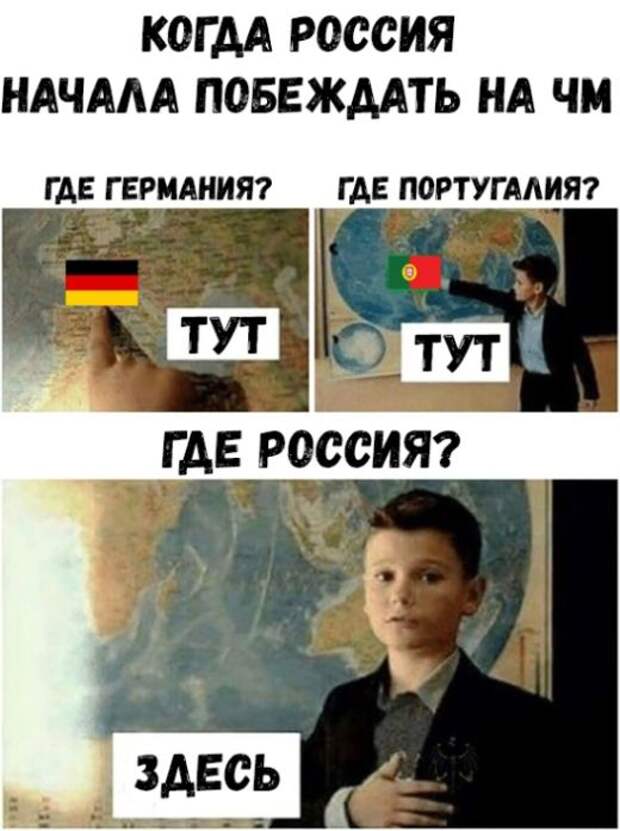 КОГДА РОССИЯ НАЧАЛА ПОБЕЖДАТЬ НА ЧМ

ГДЕ ГЕРМАНИЯ?

ТУТ

ГДЕ ПОРТУГАЛИЯ?

ТУТ

ГДЕ РОССИЯ?

ЗДЕСЬ